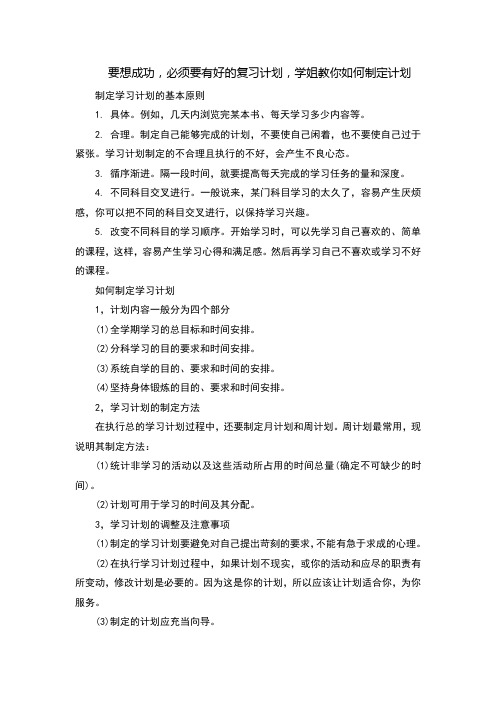 要想成功，必须要有好的复习计划，学姐教你如何制定计划

制定学习计划的基本原则

1. 具体。例如，几天内浏览完某本书、每天学习多少内容等。

2. 合理。制定自己能够完成的计划，不要使自己闲着，也不要使自己过于紧张。学习计划制定的不合理且执行的不好，会产生不良心态。

3. 循序渐进。隔一段时间，就要提高每天完成的学习任务的量和深度。

4. 不同科目交叉进行。一般说来，某门科目学习的太久了，容易产生厌烦感，你可以把不同的科目交叉进行，以保持学习兴趣。

5. 改变不同科目的学习顺序。开始学习时，可以先学习自己喜欢的、简单的课程，这样，容易产生学习心得和满足感。然后再学习自己不喜欢或学习不好的课程。

如何制定学习计划

1，计划内容一般分为四个部分

⑴全学期学习的总目标和时间安排。

⑵分科学习的目的要求和时间安排。

⑶系统自学的目的、要求和时间的安排。

⑷坚持身体锻炼的目的、要求和时间安排。

2，学习计划的制定方法

在执行总的学习计划过程中，还要制定月计划和周计划。周计划最常用，现说明其制定方法：

⑴统计非学习的活动以及这些活动所占用的时间总量(确定不可缺少的时间)。

⑵计划可用于学习的时间及其分配。

3，学习计划的调整及注意事项

⑴制定的学习计划要避免对自己提出苛刻的要求，不能有急于求成的心理。

⑵在执行学习计划过程中，如果计划不现实，或你的活动和应尽的职责有所变动，修改计划是必要的。因为这是你的计划，所以应该让计划适合你，为你服务。

⑶制定的计划应充当向导。